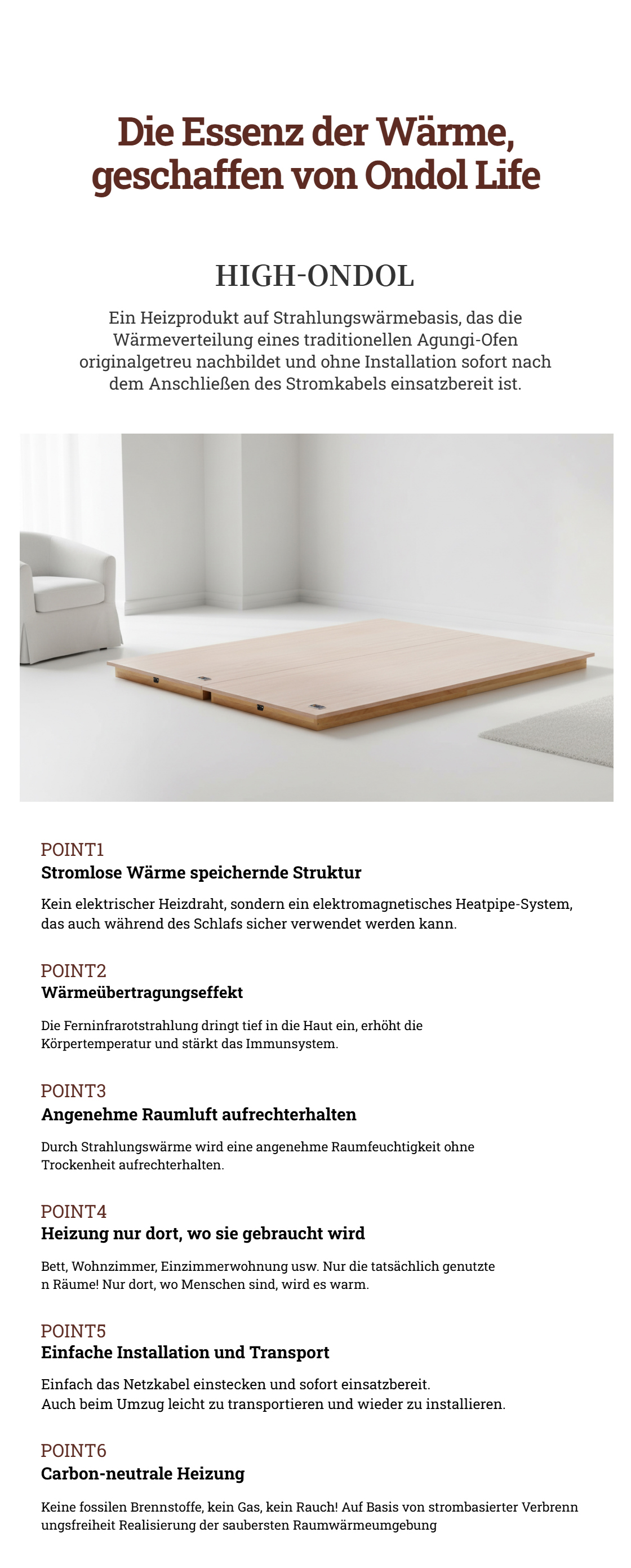 Die Essenz der Wärme, geschaffen von Ondol Life

HIGH-ONDOL

Ein Heizprodukt auf Strahlungswärmebasis, das die Wärmeverteilung eines traditionellen Agungi-Ofen originalgetreu nachbildet und ohne Installation sofort nach dem Anschließen des Stromkabels einsatzbereit ist.

POINT1
Stromlose Wärme speichernde Struktur

Kein elektrischer Heizdraht, sondern ein elektromagnetisches Heatpipe-System, das auch während des Schlafs sicher verwendet werden kann.

POINT2
Wärmeübertragungseffekt

Die Ferninfrarotstrahlung dringt tief in die Haut ein, erhöht die Körpertemperatur und stärkt das Immunsystem.

POINT3
Angenehme Raumluft aufrechterhalten

Durch Strahlungswärme wird eine angenehme Raumfeuchtigkeit ohne Trockenheit aufrechterhalten.

POINT4
Heizung nur dort, wo sie gebraucht wird

Bett, Wohnzimmer, Einzimmerwohnung usw. Nur die tatsächlich genutzte n Räume! Nur dort, wo Menschen sind, wird es warm.

POINT5
Einfache Installation und Transport

Einfach das Netzkabel einstecken und sofort einsatzbereit.
Auch beim Umzug leicht zu transportieren und wieder zu installieren.

POINT6
Carbon-neutrale Heizung

Keine fossilen Brennstoffe, kein Gas, kein Rauch! Auf Basis von strombasierter Verbrenn ungsfreiheit Realisierung der saubersten Raumwärmeumgebung